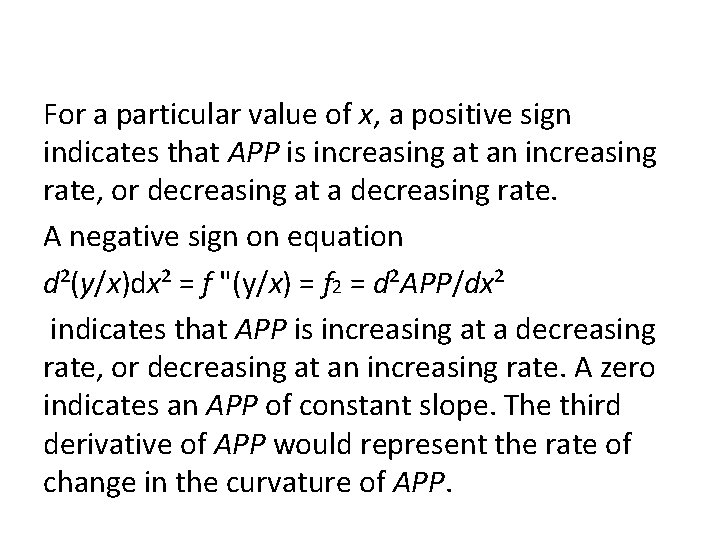 For a particular value of $x$, a positive sign indicates that $APP$ is increasing at an increasing rate, or decreasing at a decreasing rate.

A negative sign on equation

$d^2(y/x)dx^2 = f''(y/x) = f_2 = d^2APP/dx^2$

indicates that $APP$ is increasing at a decreasing rate, or decreasing at an increasing rate. A zero indicates an $APP$ of constant slope. The third derivative of $APP$ would represent the rate of change in the curvature of $APP$.